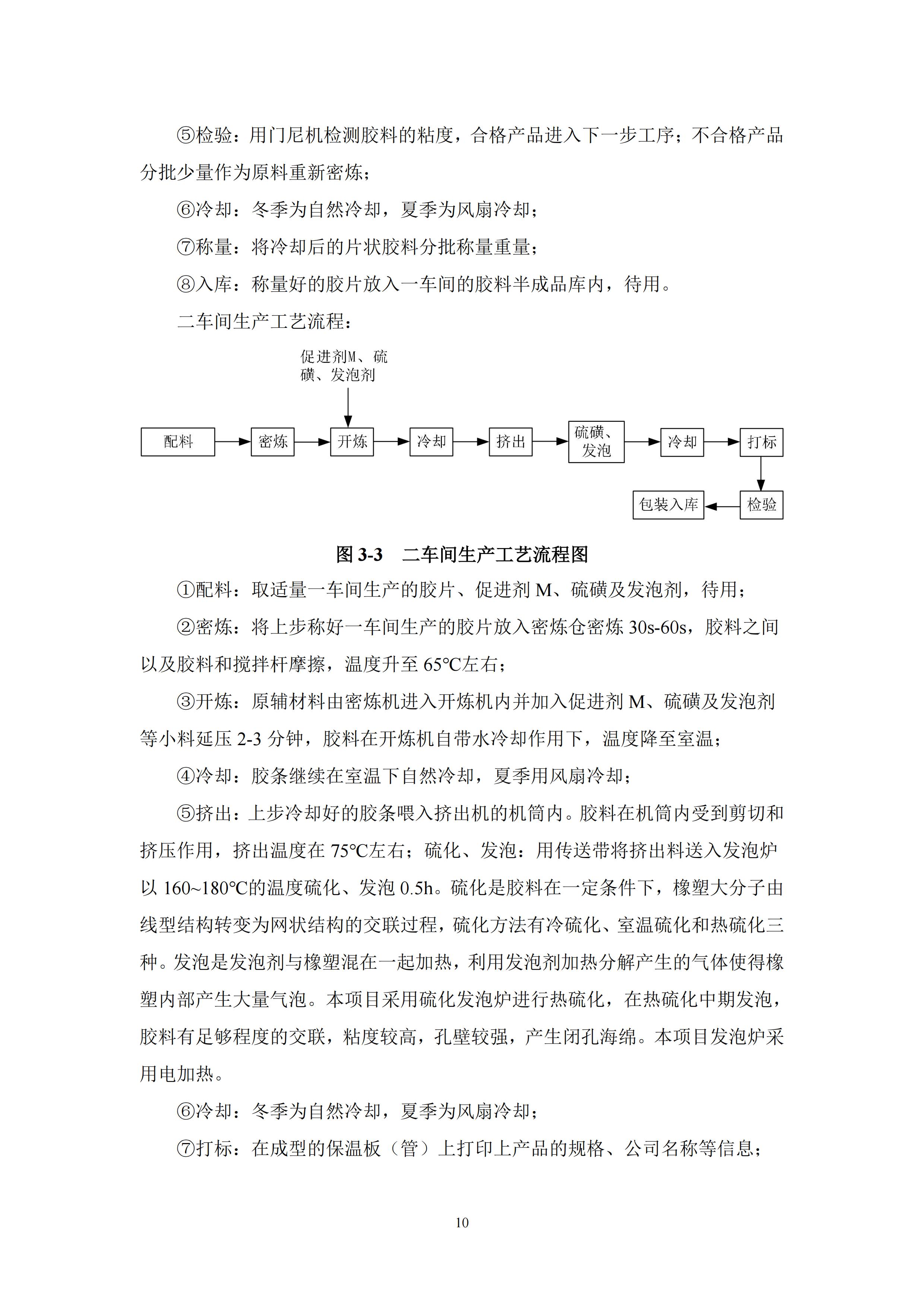 ⑤检验：用门尼机检测胶料的粘度，合格产品进入下一步工序；不合格产品分批少量作为原料重新密炼；

⑥冷却：冬季为自然冷却，夏季为风扇冷却；

⑦称量：将冷却后的片状胶料分批称量重量；

⑧入库：称量好的胶片放入一车间的胶料半成品库内，待用。

二车间生产工艺流程：

促进剂M、硫磺、发泡剂

配料

密炼

开炼

冷却

挤出

硫磺、发泡

冷却

打标

检验

包装入库

图 3-3 二车间生产工艺流程图

①配料：取适量一车间生产的胶片、促进剂 M、硫磺及发泡剂，待用；

②密炼：将上步称好一车间生产的胶片放入密炼仓密炼 30s-60s，胶料之间以及胶料和搅拌杆摩擦，温度升至 65℃左右；

③开炼：原辅材料由密炼机进入开炼机内并加入促进剂 M、硫磺及发泡剂等小料延压 2-3 分钟，胶料在开炼机自带水冷却作用下，温度降至室温；

④冷却：胶条继续在室温下自然冷却，夏季用风扇冷却；

⑤挤出：上步冷却好的胶条喂入挤出机的机筒内。胶料在机筒内受到剪切和挤压作用，挤出温度在 75℃左右；硫化、发泡：用传送带将挤出料送入发泡炉以 160~180℃的温度硫化、发泡 0.5h。硫化是胶料在一定条件下，橡塑大分子由线型结构转变为网状结构的交联过程，硫化方法有冷硫化、室温硫化和热硫化三种。发泡是发泡剂与橡塑混在一起加热，利用发泡剂加热分解产生的气体使得橡塑内部产生大量气泡。本项目采用硫化发泡炉进行热硫化，在热硫化中期发泡，胶料有足够程度的交联，粘度较高，孔壁较强，产生闭孔海绵。本项目发泡炉采用电加热。

⑥冷却：冬季为自然冷却，夏季为风扇冷却；

⑦打标：在成型的保温板（管）上打印上产品的规格、公司名称等信息；

10